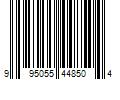 9 95055 44850 4